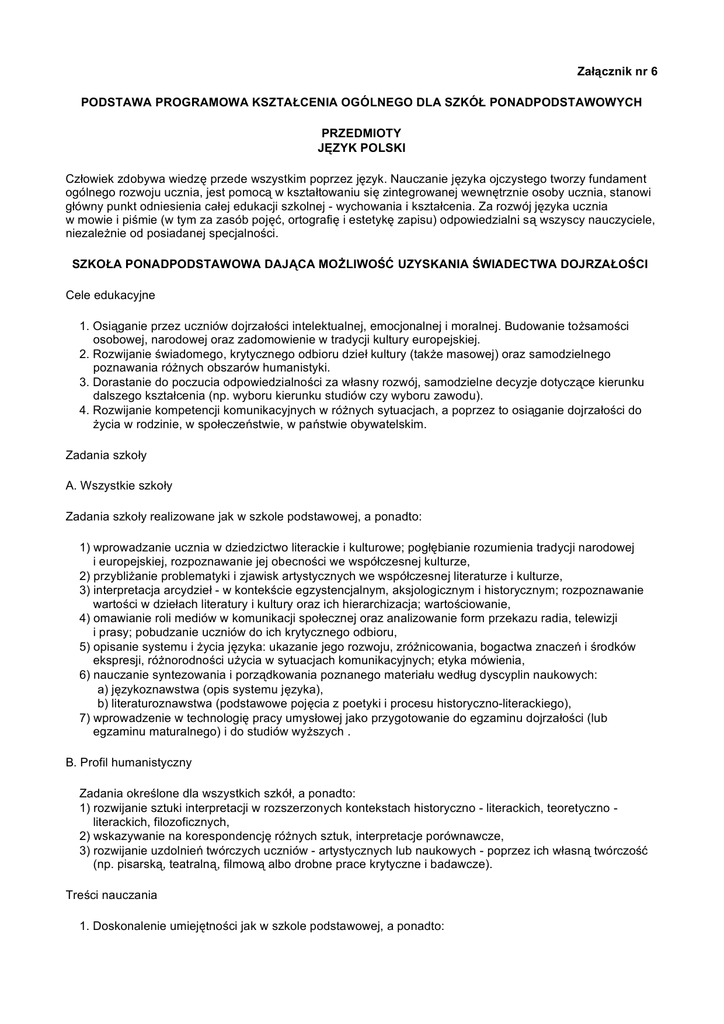 Załącznik nr 6

PODSTAWA PROGRAMOWA KSZTAŁCENIA OGÓLNEGO DLA SZKÓŁ PONADPODSTAWOWYCH

PRZEDMIOTY
JĘZYK POLSKI

Człowiek zdobywa wiedzę przede wszystkim poprzez język. Nauczanie języka ojczystego tworzy fundament ogólnego rozwoju ucznia, jest pomocą w kształtowaniu się zintegrowanej wewnętrznie osoby ucznia, stanowi główny punkt odniesienia całej edukacji szkolnej - wychowania i kształcenia. Za rozwój języka ucznia w mowie i piśmie (w tym za zasób pojęć, ortografię i estetykę zapisu) odpowiedzialni są wszyscy nauczyciele, niezależnie od posiadanej specjalności.

SZKOŁA PONADPODSTAWOWA DAJĄCA MOŻLIWOŚĆ UZYSKANIA ŚWIADECTWA DOJRZAŁOŚCI

Cele edukacyjne

1. Osiąganie przez uczniów dojrzałości intelektualnej, emocjonalnej i moralnej. Budowanie tożsamości osobowej, narodowej oraz zadomowienie w tradycji kultury europejskiej.
2. Rozwijanie świadomego, krytycznego odbioru dzieł kultury (także masowej) oraz samodzielnego poznawania różnych obszarów humanistyki.
3. Dorastanie do poczucia odpowiedzialności za własny rozwój, samodzielne decyzje dotyczące kierunku dalszego kształcenia (np. wyboru kierunku studiów czy wyboru zawodu).
4. Rozwijanie kompetencji komunikacyjnych w różnych sytuacjach, a poprzez to osiąganie dojrzałości do życia w rodzinie, w społeczeństwie, w państwie obywatelskim.

Zadania szkoły

A. Wszystkie szkoły

Zadania szkoły realizowane jak w szkole podstawowej, a ponadto:

1) wprowadzanie ucznia w dziedzictwo literackie i kulturowe; pogłębianie rozumienia tradycji narodowej i europejskiej, rozpoznawanie jej obecności we współczesnej kulturze,
2) przybliżanie problematyki i zjawisk artystycznych we współczesnej literaturze i kulturze,
3) interpretacja arcydzieł - w kontekście egzystencjalnym, aksjologicznym i historycznym; rozpoznawanie wartości w dziełach literatury i kultury oraz ich hierarchizacja; wartościowanie,
4) omawianie roli mediów w komunikacji społecznej oraz analizowanie form przekazu radia, telewizji i prasy; pobudzanie uczniów do ich krytycznego odbioru,
5) opisanie systemu i życia języka: ukazanie jego rozwoju, zróżnicowania, bogactwa znaczeń i środków ekspresji, różnorodności użycia w sytuacjach komunikacyjnych; etyka mówienia,
6) nauczanie syntezowania i porządkowania poznanego materiału według dyscyplin naukowych:
a) językoznawstwa (opis systemu języka),
b) literaturoznawstwa (podstawowe pojęcia z poetyki i procesu historyczno-literackiego),
7) wprowadzenie w technologię pracy umysłowej jako przygotowanie do egzaminu dojrzałości (lub egzaminu maturalnego) i do studiów wyższych .

B. Profil humanistyczny

Zadania określone dla wszystkich szkół, a ponadto:
1) rozwijanie sztuki interpretacji w rozszerzonych kontekstach historyczno - literackich, teoretyczno - literackich, filozoficznych,
2) wskazywanie na korespondencję różnych sztuk, interpretacje porównawcze,
3) rozwijanie uzdolnień twórczych uczniów - artystycznych lub naukowych - poprzez ich własną twórczość (np. pisarską, teatralną, filmową albo drobne prace krytyczne i badawcze).

Treści nauczania

1. Doskonalenie umiejętności jak w szkole podstawowej, a ponadto: